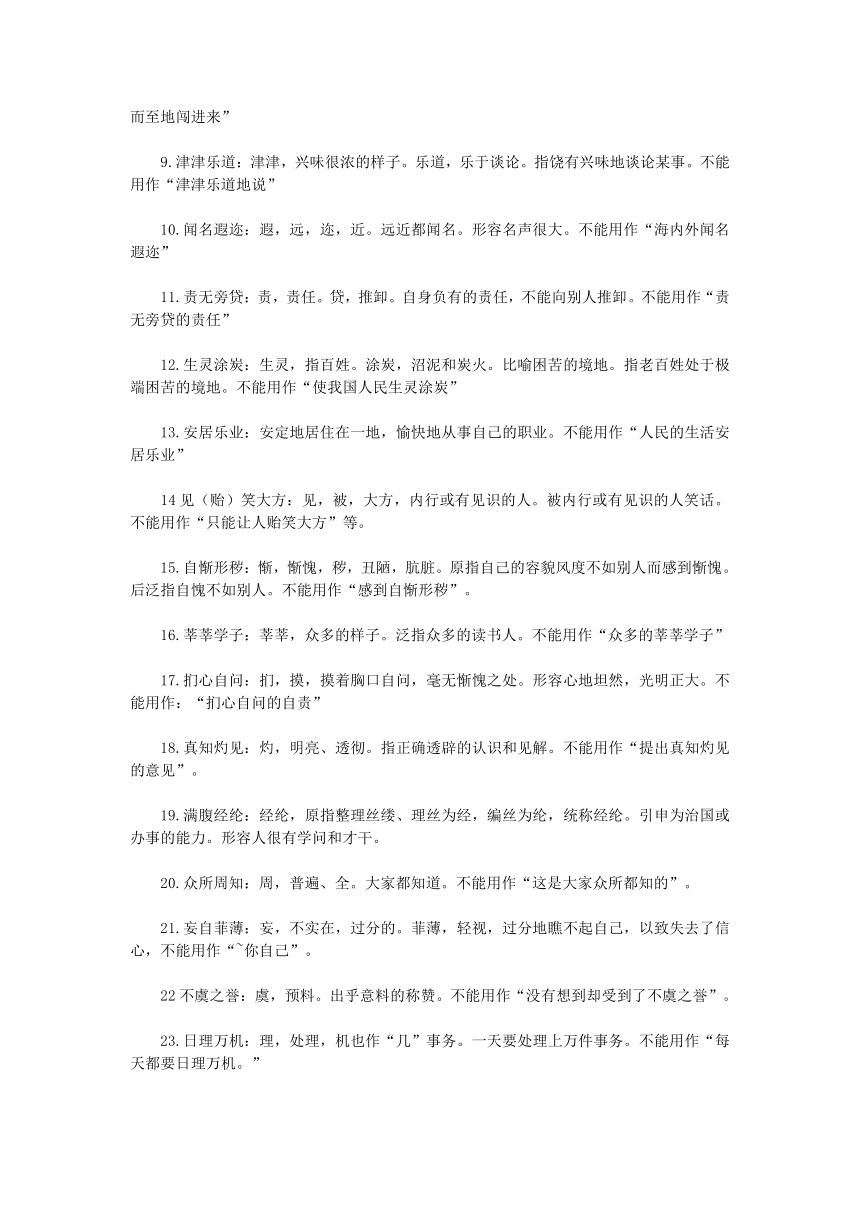 而至地闯进来”

9.津津乐道：津津，兴味很浓的样子。乐道，乐于谈论。指饶有兴味地谈论某事。不能用作“津津乐道地说”

10.闻名遐迩：遐，远，迩，近。远近都闻名。形容名声很大。不能用作“海内外闻名遐迩”

11.责无旁贷：责，责任。贷，推卸。自身负有的责任，不能向别人推卸。不能用作“责无旁贷的责任”

12.生灵涂炭：生灵，指百姓。涂炭，沼泥和炭火。比喻困苦的境地。指老百姓处于极端困苦的境地。不能用作“使我国人民生灵涂炭”

13.安居乐业：安定地居住在一地，愉快地从事自己的职业。不能用作“人民的生活安居乐业”

14 见（贻）笑大方：见，被，大方，内行或有见识的人。被内行或有见识的人笑话。不能用作“只能让人贻笑大方”等。

15.自惭形秽：惭，惭愧，秽，丑陋，肮脏。原指自己的容貌风度不如别人而感到惭愧。后泛指自愧不如别人。不能用作“感到自惭形秽”。

16.莘莘学子：莘莘，众多的样子。泛指众多的读书人。不能用作“众多的莘莘学子”

17.扪心自问：扪，摸，摸着胸口自问，毫无惭愧之处。形容心地坦然，光明正大。不能用作：“扪心自问的自责”

18.真知灼见：灼，明亮、透彻。指正确透辟的认识和见解。不能用作“提出真知灼见的意见”。

19.满腹经纶：经纶，原指整理丝缕、理丝为经，编丝为纶，统称经纶。引申为治国或办事的能力。形容人很有学问和才干。

20.众所周知：周，普遍、全。大家都知道。不能用作“这是大家众所都知的”。

21.妄自菲薄：妄，不实在，过分的。菲薄，轻视，过分地瞧不起自己，以致失去了信心，不能用作“~你自己”。

22 不虞之誉：虞，预料。出乎意料的称赞。不能用作“没有想到却受到了不虞之誉”。

23.日理万机：理，处理，机也作“几”事务。一天要处理上万件事务。不能用作“每天都要日理万机。”